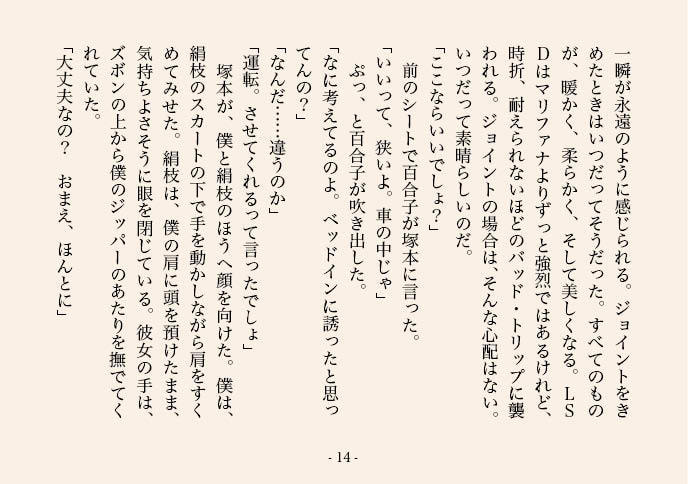 一瞬が永遠のように感じられる。ジョイントをきめたときはいつだってそうだった。すべてのものが、暖かく、柔らかく、そして美しくなる。LSDはマリファナよりずっと強烈ではあるけれど、時折、耐えられないほどのバッド・トリップに襲われる。ジョイントの場合は、そんな心配はない。いつだって素晴らしいのだ。

「ここならいいでしょ？」

前のシートで百合子が塚本に言った。

「いいって、狭いよ。車の中じゃ」

ぷっ、と百合子が吹き出した。

「なに考えてるのよ。ベッドインに誘ったと思ってんの？」

「なんだ……違うのか」

「運転。させてくれるって言ったでしょ」

塚本が、僕と絹枝のほうへ顔を向けた。僕は、絹枝のスカートの下で手を動かしながら肩をすくめてみせた。絹枝は、僕の肩に頭を預けたまま、気持ちよさそうに眼を閉じている。彼女の手は、ズボンの上から僕のジッパーのあたりを撫でてくれていた。

「大丈夫なの？　おまえ、ほんとに」

- 14 -